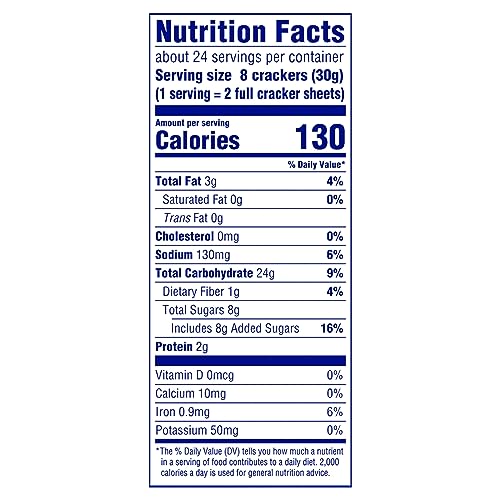 Nutrition Facts
about 24 servings per container
Serving size 8 crackers (30g)
(1 serving = 2 full cracker sheets)

Amount per serving
Calories 130

% Daily Value*

Total Fat 3g 4%
Saturated Fat 0g 0%
Trans Fat 0g
Cholesterol 0mg 0%
Sodium 130mg 6%
Total Carbohydrate 24g 9%
Dietary Fiber 1g 4%
Total Sugars 8g
Includes 8g Added Sugars 16%
Protein 2g

Vitamin D 0mcg 0%
Calcium 10mg 0%
Iron 0.9mg 6%
Potassium 50mg 0%

*The % Daily Value (DV) tells you how much a nutrient in a serving of food contributes to a daily diet. 2,000 calories a day is used for general nutrition advice.